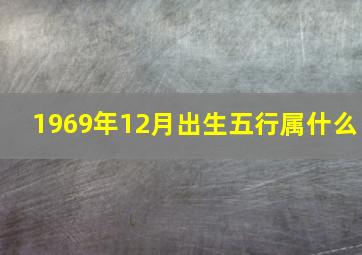 1969年12月出生五行属什么